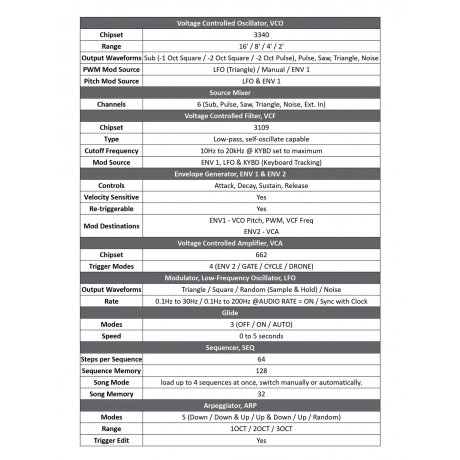 | Voltage Controlled Oscillator, VCO | |
|---|---|
| Chipset | 3340 |
| Range | 16' / 8' / 4' / 2' |
| Output Waveforms | Sub (-1 Oct Square / -2 Oct Square / -2 Oct Pulse), Pulse, Saw, Triangle, Noise |
| PWM Mod Source | LFO (Triangle) / Manual / ENV 1 |
| Pitch Mod Source | LFO & ENV 1 |
| Source Mixer | |
| Channels | 6 (Sub, Pulse, Saw, Triangle, Noise, Ext. In) |
| Voltage Controlled Filter, VCF | |
| Chipset | 3109 |
| Type | Low-pass, self-oscillate capable |
| Cutoff Frequency | 10Hz to 20kHz @ KYBD set to maximum |
| Mod Source | ENV 1, LFO & KYBD (Keyboard Tracking) |
| Envelope Generator, ENV 1 & ENV 2 | |
| Controls | Attack, Decay, Sustain, Release |
| Velocity Sensitive | Yes |
| Re-triggerable | Yes |
| Mod Destinations | ENV1 - VCO Pitch, PWM, VCF Freq ENV2 - VCA |
| Voltage Controlled Amplifier, VCA | |
| Chipset | 662 |
| Trigger Modes | 4 (ENV 2 / GATE / CYCLE / DRONE) |
| Modulator, Low-Frequency Oscillator, LFO | |
| Output Waveforms | Triangle / Square / Random (Sample & Hold) / Noise |
| Rate | 0.1Hz to 30Hz / 0.1Hz to 200Hz @AUDIO RATE = ON / Sync with Clock |
| Glide | |
| Modes | 3 (OFF / ON / AUTO) |
| Speed | 0 to 5 seconds |
| Sequencer, SEQ | |
| Steps per Sequence | 64 |
| Sequence Memory | 128 |
| Song Mode | load up to 4 sequences at once, switch manually or automatically. |
| Song Memory | 32 |
| Arpeggiator, ARP | |
| Modes | 5 (Down / Down & Up / Up & Down / Up / Random) |
| Range | 1OCT / 2OCT / 3OCT |
| Trigger Edit | Yes |